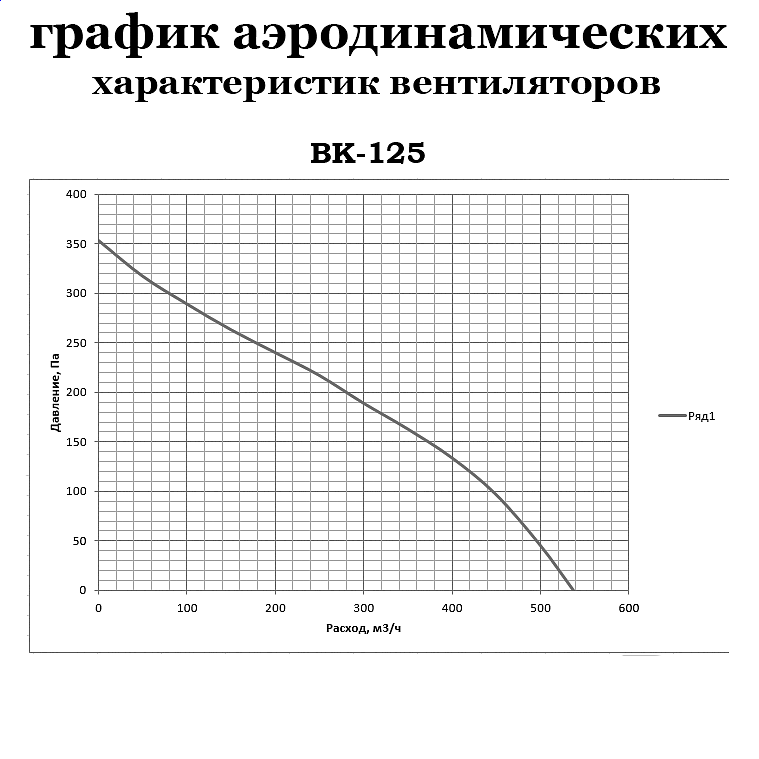 график аэродинамических
характеристик вентиляторов

ВК-125

400
350
300
250
200
150
100
50
0

Давление, Па

0 100 200 300 400 500 600

Расход, м3/ч

Ряд1